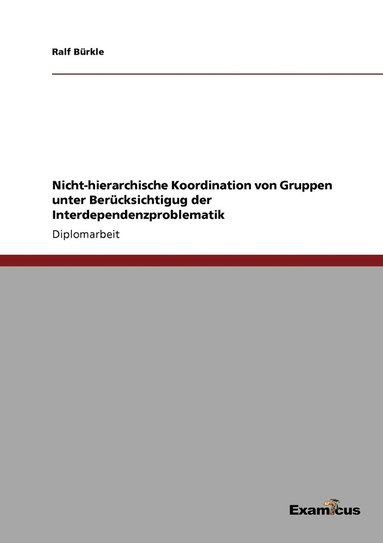 Ralf Bürkle

Nicht-hierarchische Koordination von Gruppen unter Berücksichtigug der Interdependenzproblematik

Diplomarbeit

Examicus